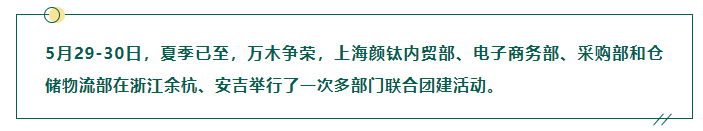 5月29-30日，夏季已至，万木争荣，上海颜钛内贸部、电子商务部、采购部和仓储物流部在浙江余杭、安吉举行了一次多部门联合团建活动。